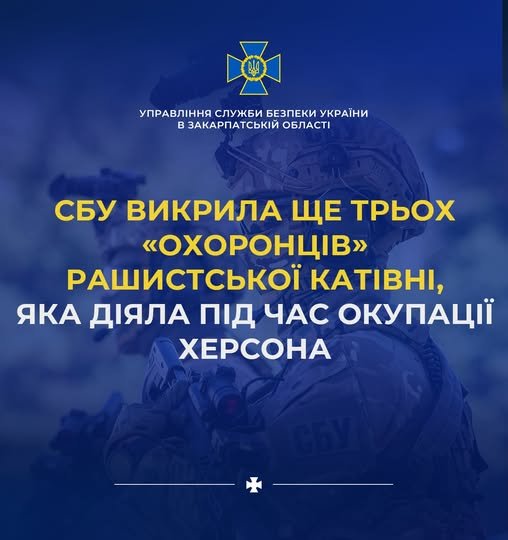 УПРАВЛІННЯ СЛУЖБИ БЕЗПЕКИ УКРАЇНИ
В ЗАКАРПАТСЬКІЙ ОБЛАСТІ

СБУ ВИКРИЛА ЩЕ ТРЬОХ «ОХОРОНЦІВ» РАШИСТСЬКОЇ КАТІВНІ, ЯКА ДІЯЛА ПІД ЧАС ОКУПАЦІЇ ХЕРСОНА

СБУ